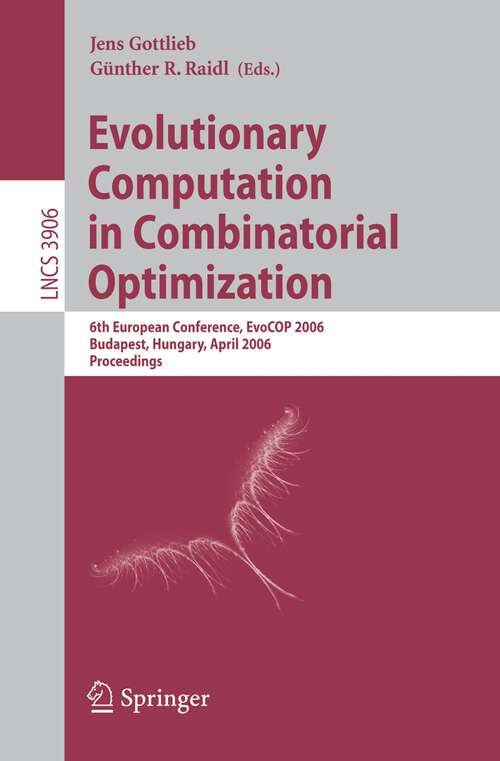 LNCS 3906

Jens Gottlieb
Günther R. Raidl (Eds.)

Evolutionary Computation in Combinatorial Optimization

6th European Conference, EvoCOP 2006
Budapest, Hungary, April 2006
Proceedings

Springer